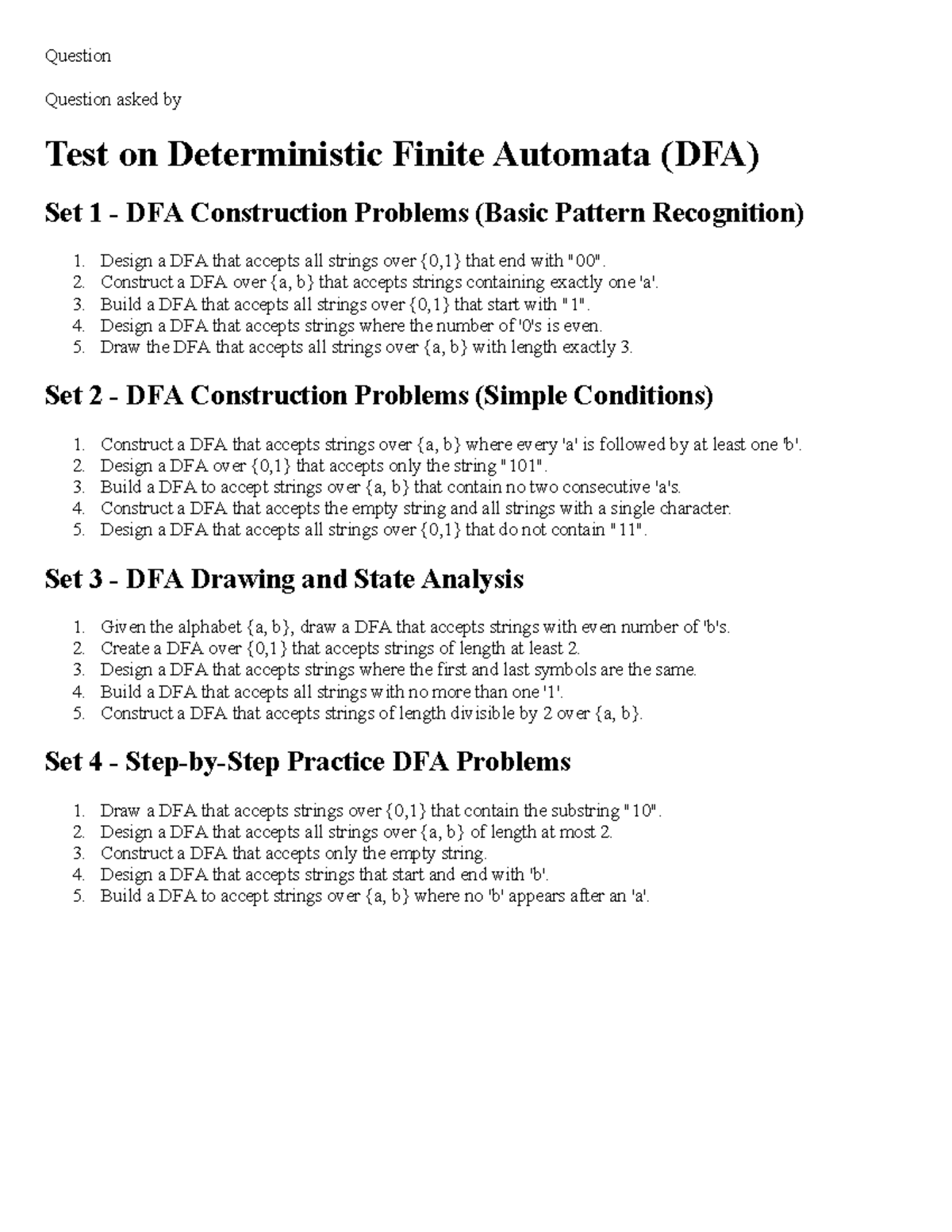 Question

Question asked by

Test on Deterministic Finite Automata (DFA)

Set 1 - DFA Construction Problems (Basic Pattern Recognition)

1. Design a DFA that accepts all strings over {0,1} that end with "00".
2. Construct a DFA over {a, b} that accepts strings containing exactly one 'a'.
3. Build a DFA that accepts all strings over {0,1} that start with "1".
4. Design a DFA that accepts strings where the number of '0's is even.
5. Draw the DFA that accepts all strings over {a, b} with length exactly 3.

Set 2 - DFA Construction Problems (Simple Conditions)

1. Construct a DFA that accepts strings over {a, b} where every 'a' is followed by at least one 'b'.
2. Design a DFA over {0,1} that accepts only the string "101".
3. Build a DFA to accept strings over {a, b} that contain no two consecutive 'a's.
4. Construct a DFA that accepts the empty string and all strings with a single character.
5. Design a DFA that accepts all strings over {0,1} that do not contain "11".

Set 3 - DFA Drawing and State Analysis

1. Given the alphabet {a, b}, draw a DFA that accepts strings with even number of 'b's.
2. Create a DFA over {0,1} that accepts strings of length at least 2.
3. Design a DFA that accepts strings where the first and last symbols are the same.
4. Build a DFA that accepts all strings with no more than one '1'.
5. Construct a DFA that accepts strings of length divisible by 2 over {a, b}.

Set 4 - Step-by-Step Practice DFA Problems

1. Draw a DFA that accepts strings over {0,1} that contain the substring "10".
2. Design a DFA that accepts all strings over {a, b} of length at most 2.
3. Construct a DFA that accepts only the empty string.
4. Design a DFA that accepts strings that start and end with 'b'.
5. Build a DFA to accept strings over {a, b} where no 'b' appears after an 'a'.